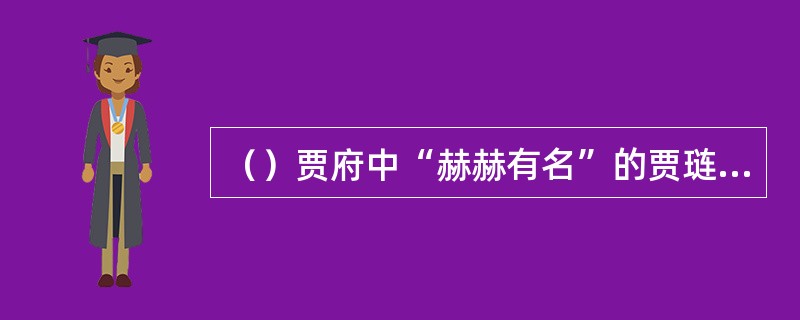 （）贾府中“赫赫有名”的贾琏...